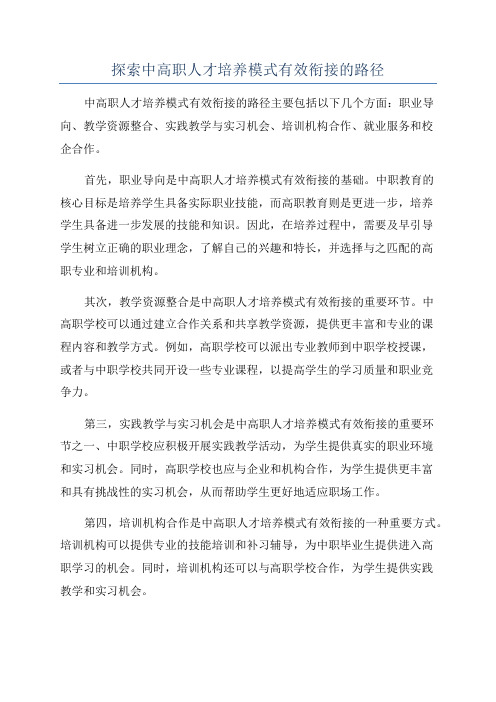 探索中高职人才培养模式有效衔接的路径

中高职人才培养模式有效衔接的路径主要包括以下几个方面：职业导向、教学资源整合、实践教学与实习机会、培训机构合作、就业服务和校企合作。

首先，职业导向是中高职人才培养模式有效衔接的基础。中职教育的核心目标是培养学生具备实际职业技能，而高职教育则是更进一步，培养学生具备进一步发展的技能和知识。因此，在培养过程中，需要及早引导学生树立正确的职业理念，了解自己的兴趣和特长，并选择与之匹配的高职专业和培训机构。

其次，教学资源整合是中高职人才培养模式有效衔接的重要环节。中高职学校可以通过建立合作关系和共享教学资源，提供更丰富和专业的课程内容和教学方式。例如，高职学校可以派出专业教师到中职学校授课，或者与中职学校共同开设一些专业课程，以提高学生的学习质量和职业竞争力。

第三，实践教学与实习机会是中高职人才培养模式有效衔接的重要环节之一、中职学校应积极开展实践教学活动，为学生提供真实的职业环境和实习机会。同时，高职学校也应与企业和机构合作，为学生提供更丰富和具有挑战性的实习机会，从而帮助学生更好地适应职场工作。

第四，培训机构合作是中高职人才培养模式有效衔接的一种重要方式。培训机构可以提供专业的技能培训和补习辅导，为中职毕业生提供进入高职学习的机会。同时，培训机构还可以与高职学校合作，为学生提供实践教学和实习机会。